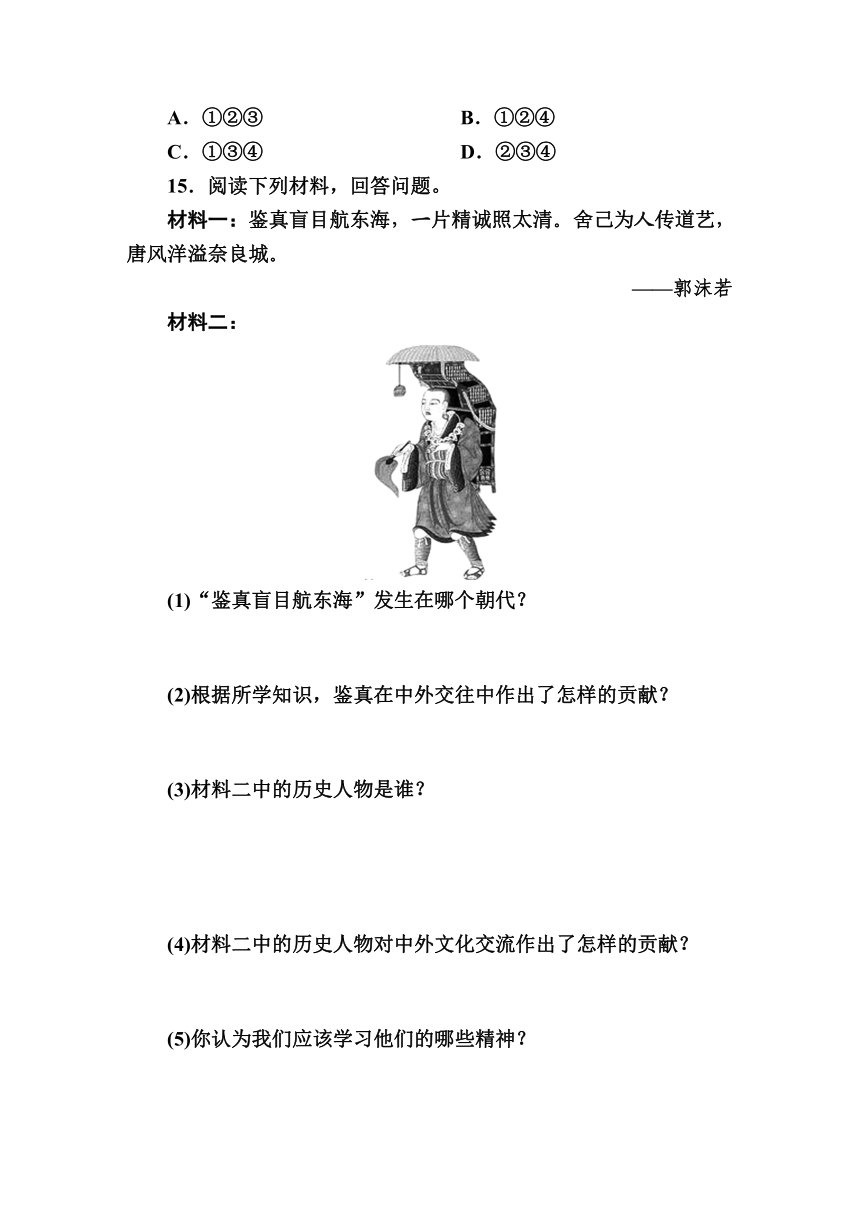 A．①②③　　　　　　B．①②④

C．①③④　　　　　　D．②③④

15．阅读下列材料，回答问题。

材料一：鉴真盲目航东海，一片精诚照太清。舍己为人传道艺，唐风洋溢奈良城。

——郭沫若

材料二：

(1)“鉴真盲目航东海”发生在哪个朝代？

(2)根据所学知识，鉴真在中外交往中作出了怎样的贡献？

(3)材料二中的历史人物是谁？

(4)材料二中的历史人物对中外文化交流作出了怎样的贡献？

(5)你认为我们应该学习他们的哪些精神？